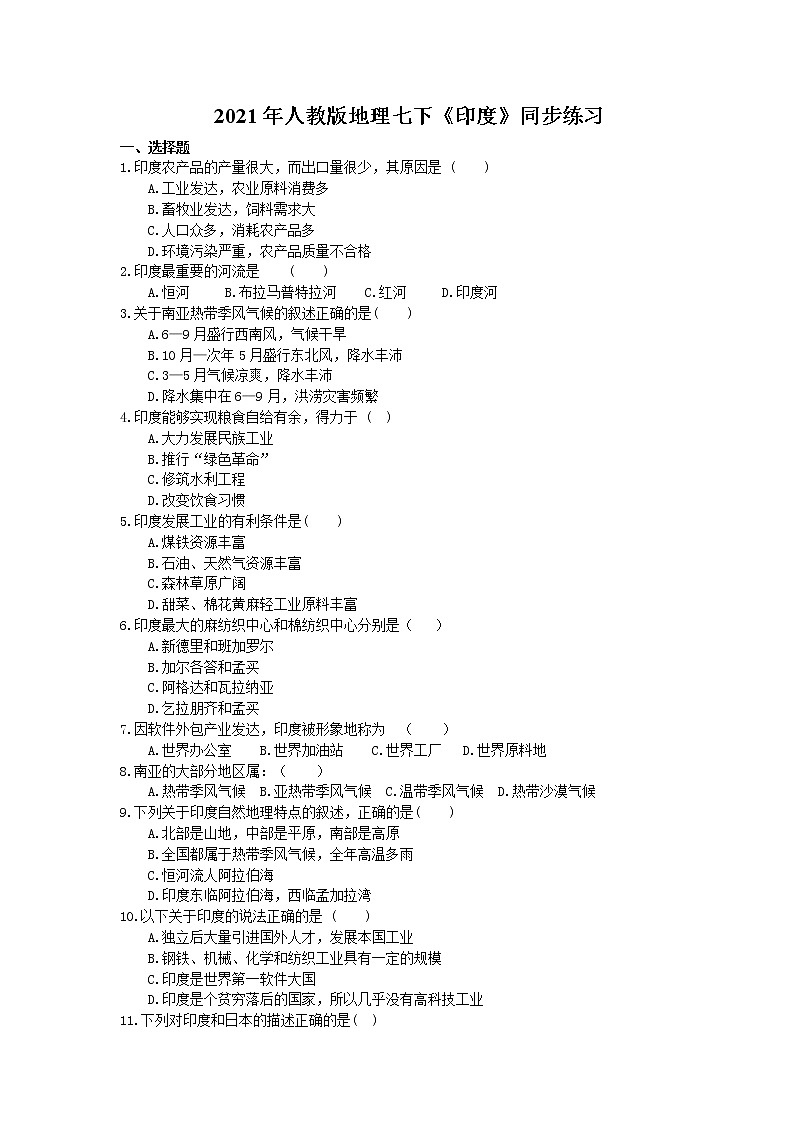 2021年人教版地理七下《印度》同步练习

一、选择题

1.印度农产品的产量很大，而出口量很少，其原因是（　　）

A.工业发达，农业原料消费多

B.畜牧业发达，饲料需求大

C.人口众多，消耗农产品多

D.环境污染严重，农产品质量不合格

2.印度最重要的河流是　（　　）

A.恒河　B.布拉马普特拉河　C.红河　D.印度河

3.关于南亚热带季风气候的叙述正确的是(　　)

A.6—9月盛行西南风，气候干旱

B.10月一次年5月盛行东北风，降水丰沛

C.3—5月气候凉爽，降水丰沛

D.降水集中在6—9月，洪涝灾害频繁

4.印度能够实现粮食自给有余，得力于（　）

A.大力发展民族工业

B.推行“绿色革命”

C.修筑水利工程

D.改变饮食习惯

5.印度发展工业的有利条件是(　　)

A.煤铁资源丰富

B.石油、天然气资源丰富

C.森林草原广阔

D.甜菜、棉花黄麻轻工业原料丰富

6.印度最大的麻纺织中心和棉纺织中心分别是（　　）

A.新德里和班加罗尔

B.加尔各答和孟买

C.阿格达和瓦拉纳亚

D.乞拉朋齐和孟买

7.因软件外包产业发达，印度被形象地称为　（　　）

A.世界办公室　B.世界加油站　C.世界工厂　D.世界原料地

8.南亚的大部分地区属：（　　）

A.热带季风气候　B.亚热带季风气候　C.温带季风气候　D.热带沙漠气候

9.下列关于印度自然地理特点的叙述，正确的是(　　)

A.北部是山地，中部是平原，南部是高原

B.全国都属于热带季风气候，全年高温多雨

C.恒河流人阿拉伯海

D.印度东临阿拉伯海，西临孟加拉湾

10.以下关于印度的说法正确的是（　　）

A.独立后大量引进国外人才，发展本国工业

B.钢铁、机械、化学和纺织工业具有一定的规模

C.印度是世界第一软件大国

D.印度是个贫穷落后的国家，所以几乎没有高科技工业

11.下列对印度和日本的描述正确的是(　)